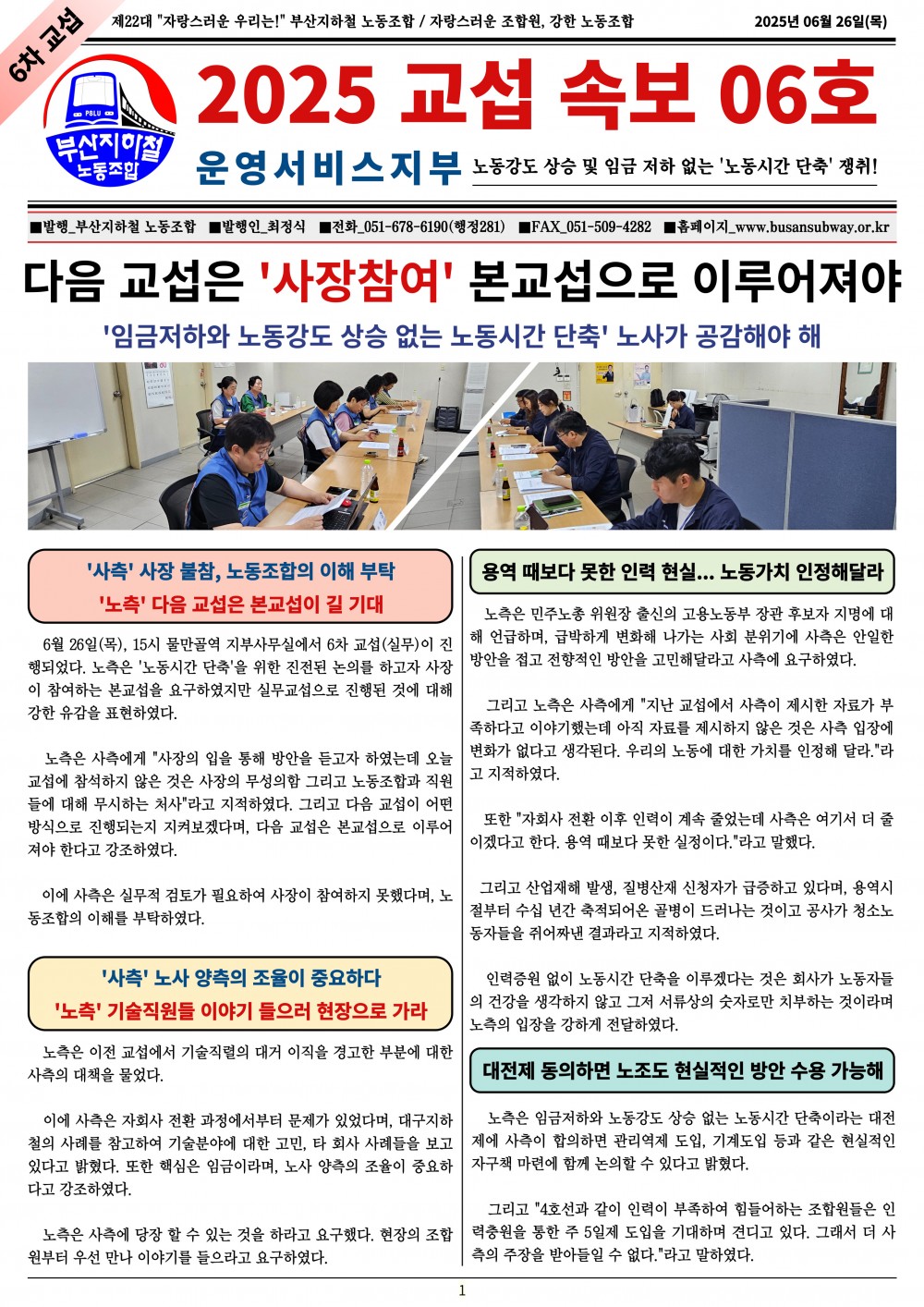 6차 교섭

제22대 "자랑스러운 우리는!" 부산지하철 노동조합 / 자랑스러운 조합원, 강한 노동조합

2025년 06월 26일(목)

PSLU
부산지하철 노동조합

2025 교섭 속보 06호

운영서비스지부

노동강도 상승 및 임금 저하 없는 '노동시간 단축' 쟁취!

■발행_부산지하철 노동조합 ■발행인_최정식 ■전화_051-678-6190(행정281) ■FAX_051-509-4282 ■홈페이지_www.busansubway.or.kr

다음 교섭은 '사장참여' 본교섭으로 이루어져야

'임금저하와 노동강도 상승 없는 노동시간 단축' 노사가 공감해야 해

'사측' 사장 불참, 노동조합의 이해 부탁
'노측' 다음 교섭은 본교섭이 길 기대

6월 26일(목), 15시 물만골역 지부사무실에서 6차 교섭(실무)이 진행되었다. 노측은 '노동시간 단축'을 위한 진전된 논의를 하고자 사장이 참여하는 본교섭을 요구하였지만 실무교섭으로 진행된 것에 대해 강한 유감을 표현하였다.

노측은 사측에게 "사장의 입을 통해 방안을 듣고자 하였는데 오늘 교섭에 참석하지 않은 것은 사장의 무성의함 그리고 노동조합과 직원들에 대해 무시하는 처사"라고 지적하였다. 그리고 다음 교섭이 어떤 방식으로 진행되는지 지켜보겠다며, 다음 교섭은 본교섭으로 이루어져야 한다고 강조하였다.

이에 사측은 실무적 검토가 필요하여 사장이 참여하지 못했다며, 노동조합의 이해를 부탁하였다.

'사측' 노사 양측의 조율이 중요하다
'노측' 기술직원들 이야기 들으러 현장으로 가라

노측은 이전 교섭에서 기술직렬의 대거 이직을 경고한 부분에 대한 사측의 대책을 물었다.

이에 사측은 자회사 전환 과정에서부터 문제가 있었다며, 대구지하철의 사례를 참고하여 기술분야에 대한 고민, 타 회사 사례들을 보고 있다고 밝혔다. 또한 핵심은 임금이라며, 노사 양측의 조율이 중요하다고 강조하였다.

노측은 사측에 당장 할 수 있는 것을 하라고 요구했다. 현장의 조합원부터 우선 만나 이야기를 들으라고 요구하였다.

용역 때보다 못한 인력 현실... 노동가치 인정해달라

노측은 민주노총 위원장 출신의 고용노동부 장관 후보자 지명에 대해 언급하며, 급박하게 변화해 나가는 사회 분위기에 사측은 안일한 방안을 접고 전향적인 방안을 고민해달라고 사측에 요구하였다.

그리고 노측은 사측에게 "지난 교섭에서 사측이 제시한 자료가 부족하다고 이야기했는데 아직 자료를 제시하지 않은 것은 사측 입장에 변화가 없다고 생각된다. 우리의 노동에 대한 가치를 인정해 달라."라고 지적하였다.

또한 "자회사 전환 이후 인력이 계속 줄었는데 사측은 여기서 더 줄이겠다고 한다. 용역 때보다 못한 실정이다."라고 말했다.

그리고 산업재해 발생, 질병산재 신청자가 급증하고 있다며, 용역시절부터 수십 년간 축적되어온 골병이 드러나는 것이고 공사가 청소노동자들을 쥐어짜낸 결과라고 지적하였다.

인력증원 없이 노동시간 단축을 이루겠다는 것은 회사가 노동자들의 건강을 생각하지 않고 그저 서류상의 숫자로만 치부하는 것이라며 노측의 입장을 강하게 전달하였다.

대전제 동의하면 노조도 현실적인 방안 수용 가능해

노측은 임금저하와 노동강도 상승 없는 노동시간 단축이라는 대전제에 사측이 합의하면 관리역제 도입, 기계도입 등과 같은 현실적인 자구책 마련에 함께 논의할 수 있다고 밝혔다.

그리고 "4호선과 같이 인력이 부족하여 힘들어하는 조합원들은 인력충원을 통한 주 5일제 도입을 기대하며 견디고 있다. 그래서 더 사측의 주장을 받아들일 수 없다."라고 말하였다.

1